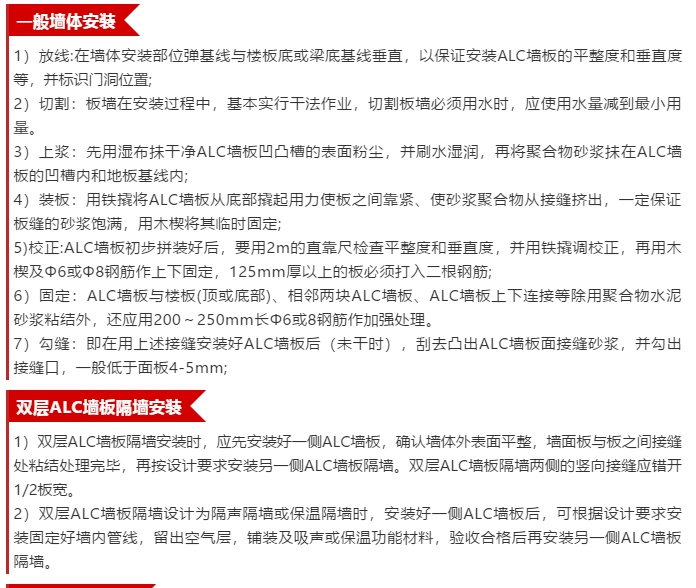 一般墙体安装

1）放线:在墙体安装部位弹基线与楼板底或梁底基线垂直，以保证安装ALC墙板的平整度和垂直度等，并标识门洞位置;
2）切割：板墙在安装过程中，基本实行干法作业，切割板墙必须用水时，应使用水量减到最小用量。
3）上浆：先用湿布抹干净ALC墙板凹凸槽的表面粉尘，并刷水湿润，再将聚合物砂浆抹在ALC墙板的凹槽内和地板基线内;
4）装板：用铁撬将ALC墙板从底部撬起用力使板之间靠紧、使砂浆聚合物从接缝挤出，一定保证板缝的砂浆饱满，用木楔将其临时固定;
5)校正:ALC墙板初步拼装好后，要用2m的直靠尺检查平整度和垂直度，并用铁撬调校正，再用木楔及Φ6或Φ8钢筋作上下固定，125mm厚以上的板必须打入二根钢筋;
6）固定：ALC墙板与楼板(顶或底部)、相邻两块ALC墙板、ALC墙板上下连接等除用聚合物水泥砂浆粘结外，还应用200～250mm长Φ6或8钢筋作加强处理。
7）勾缝：即在用上述接缝安装好ALC墙板后（未干时），刮去凸出ALC墙板面接缝砂浆，并勾出接缝口，一般低于面板4-5mm;

双层ALC墙板隔墙安装

1）双层ALC墙板隔墙安装时，应先安装好一侧ALC墙板，确认墙体外表面平整，墙面板与板之间接缝处粘结处理完毕，再按设计要求安装另一侧ALC墙板隔墙。双层ALC墙板隔墙两侧的竖向接缝应错开1/2板宽。
2）双层ALC墙板隔墙设计为隔声隔墙或保温隔墙时，安装好一侧ALC墙板后，可根据设计要求安装固定好墙内管线，留出空气层，铺装及吸声或保温功能材料，验收合格后再安装另一侧ALC墙板隔墙。